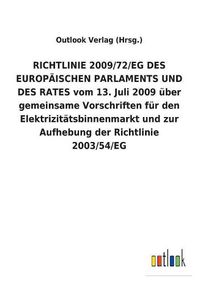 Outlook Verlag (Hrsg.)

RICHTLINIE 2009/72/EG DES EUROPÄISCHEN PARLAMENTS UND DES RATES vom 13. Juli 2009 über gemeinsame Vorschriften für den Elektrizitätsbinnenmarkt und zur Aufhebung der Richtlinie 2003/54/EG

outlook